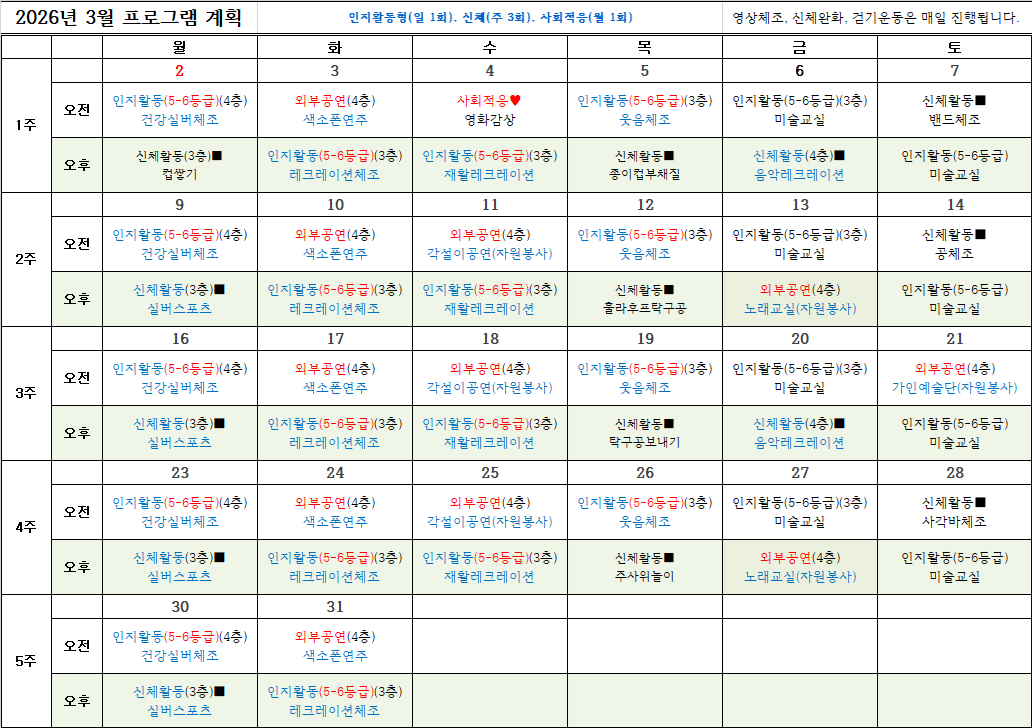 2026년 3월 프로그램 계획

인지활동형(일 1회). 신체(주 3회). 사회적응(월 1회)

영상체조, 신체완화, 걷기운동은 매일 진행됩니다.

| | | 월 | 화 | 수 | 목 | 금 | 토 |
|---|---|---|---|---|---|---|---|
| 1주 | | 2 | 3 | 4 | 5 | 6 | 7 |
| | 오전 | 인지활동(5-6등급)(4층) 건강실버체조 | 외부공연(4층) 색소폰연주 | 사회적응♥ 영화감상 | 인지활동(5-6등급)(3층) 웃음체조 | 인지활동(5-6등급)(3층) 미술교실 | 신체활동■ 밴드체조 |
| | 오후 | 신체활동(3층)■ 컵쌓기 | 인지활동(5-6등급)(3층) 레크레이션체조 | 인지활동(5-6등급)(3층) 재활레크레이션 | 신체활동■ 종이컵부채질 | 신체활동(4층)■ 음악레크레이션 | 인지활동(5-6등급) 미술교실 |
| 2주 | | 9 | 10 | 11 | 12 | 13 | 14 |
| | 오전 | 인지활동(5-6등급)(4층) 건강실버체조 | 외부공연(4층) 색소폰연주 | 외부공연(4층) 각설이공연(자원봉사) | 인지활동(5-6등급)(3층) 웃음체조 | 인지활동(5-6등급)(3층) 미술교실 | 신체활동■ 공체조 |
| | 오후 | 신체활동(3층)■ 실버스포츠 | 인지활동(5-6등급)(3층) 레크레이션체조 | 인지활동(5-6등급)(3층) 재활레크레이션 | 신체활동■ 훌라후프탁구공 | 외부공연(4층) 노래교실(자원봉사) | 인지활동(5-6등급) 미술교실 |
| 3주 | | 16 | 17 | 18 | 19 | 20 | 21 |
| | 오전 | 인지활동(5-6등급)(4층) 건강실버체조 | 외부공연(4층) 색소폰연주 | 외부공연(4층) 각설이공연(자원봉사) | 인지활동(5-6등급)(3층) 웃음체조 | 인지활동(5-6등급)(3층) 미술교실 | 외부공연(4층) 가인예술단(자원봉사) |
| | 오후 | 신체활동(3층)■ 실버스포츠 | 인지활동(5-6등급)(3층) 레크레이션체조 | 인지활동(5-6등급)(3층) 재활레크레이션 | 신체활동■ 탁구공보내기 | 신체활동(4층)■ 음악레크레이션 | 인지활동(5-6등급) 미술교실 |
| 4주 | | 23 | 24 | 25 | 26 | 27 | 28 |
| | 오전 | 인지활동(5-6등급)(4층) 건강실버체조 | 외부공연(4층) 색소폰연주 | 외부공연(4층) 각설이공연(자원봉사) | 인지활동(5-6등급)(3층) 웃음체조 | 인지활동(5-6등급)(3층) 미술교실 | 신체활동■ 사각바체조 |
| | 오후 | 신체활동(3층)■ 실버스포츠 | 인지활동(5-6등급)(3층) 레크레이션체조 | 인지활동(5-6등급)(3층) 재활레크레이션 | 신체활동■ 주사위놀이 | 외부공연(4층) 노래교실(자원봉사) | 인지활동(5-6등급) 미술교실 |
| 5주 | | 30 | 31 | | | | |
| | 오전 | 인지활동(5-6등급)(4층) 건강실버체조 | 외부공연(4층) 색소폰연주 | | | | |
| | 오후 | 신체활동(3층)■ 실버스포츠 | 인지활동(5-6등급)(3층) 레크레이션체조 | | | | |